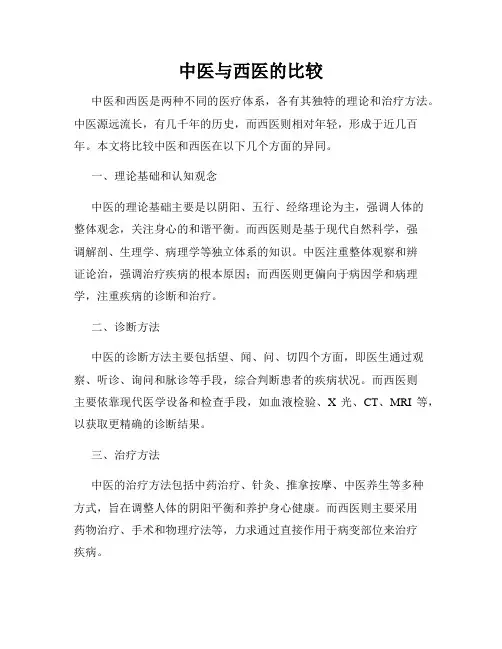 中医与西医的比较

中医和西医是两种不同的医疗体系，各有其独特的理论和治疗方法。中医源远流长，有几千年的历史，而西医则相对年轻，形成于近几百年。本文将比较中医和西医在以下几个方面的异同。

一、理论基础和认知观念

中医的理论基础主要是以阴阳、五行、经络理论为主，强调人体的整体观念，关注身心的和谐平衡。而西医则是基于现代自然科学，强调解剖、生理学、病理学等独立体系的知识。中医注重整体观察和辨证论治，强调治疗疾病的根本原因；而西医则更偏向于病因学和病理学，注重疾病的诊断和治疗。

二、诊断方法

中医的诊断方法主要包括望、闻、问、切四个方面，即医生通过观察、听诊、询问和脉诊等手段，综合判断患者的疾病状况。而西医则主要依靠现代医学设备和检查手段，如血液检验、X 光、CT、MRI 等，以获取更精确的诊断结果。

三、治疗方法

中医的治疗方法包括中药治疗、针灸、推拿按摩、中医养生等多种方式，旨在调整人体的阴阳平衡和养护身心健康。而西医则主要采用药物治疗、手术和物理疗法等，力求通过直接作用于病变部位来治疗疾病。